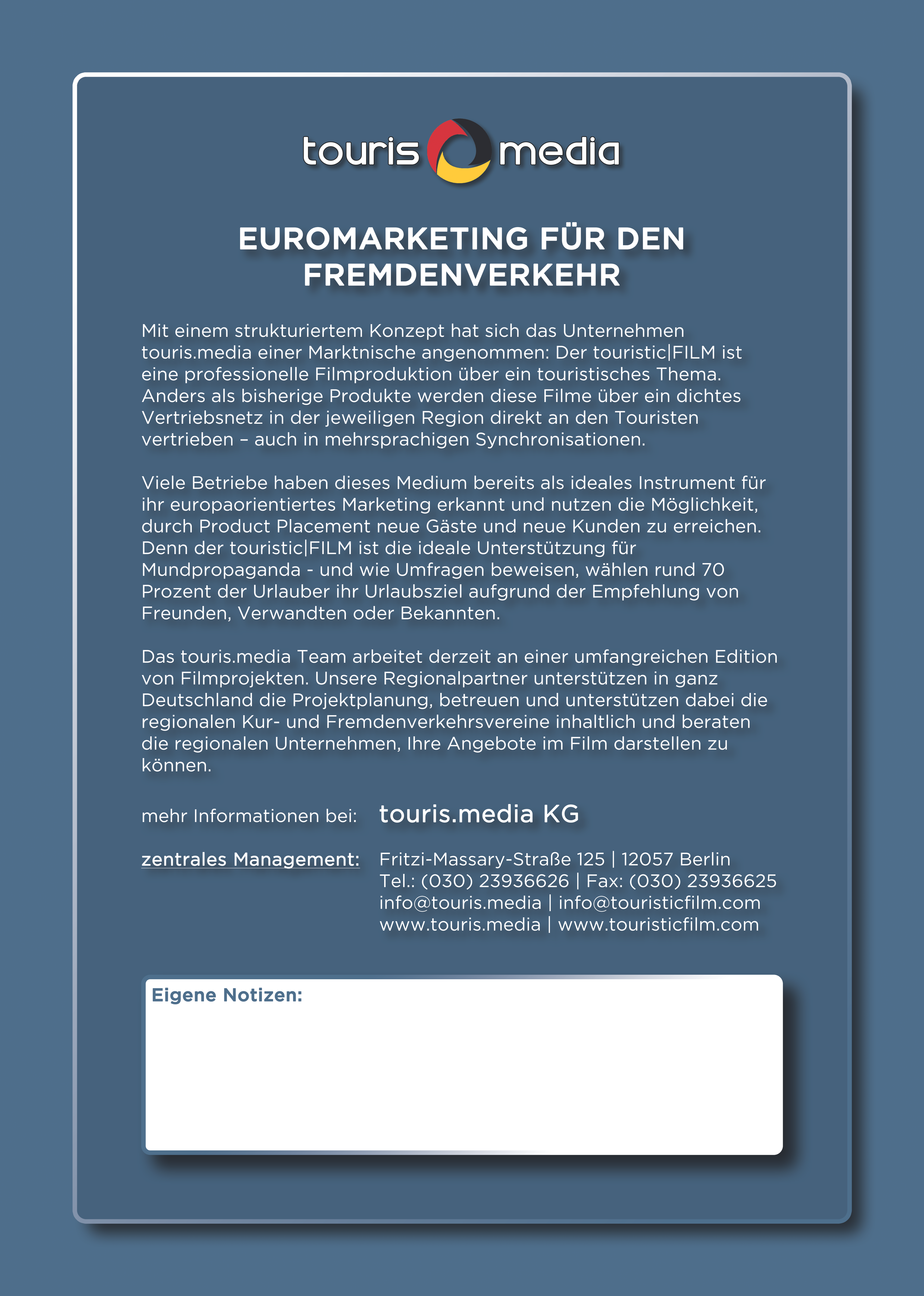 touris media

EUROMARKETING FÜR DEN FREMDENVERKEHR

Mit einem strukturiertem Konzept hat sich das Unternehmen touris.media einer Marktnische angenommen: Der touristic|FILM ist eine professionelle Filmproduktion über ein touristisches Thema. Anders als bisherige Produkte werden diese Filme über ein dichtes Vertriebsnetz in der jeweiligen Region direkt an den Touristen vertrieben – auch in mehrsprachigen Synchronisationen.

Viele Betriebe haben dieses Medium bereits als ideales Instrument für ihr europaorientiertes Marketing erkannt und nutzen die Möglichkeit, durch Product Placement neue Gäste und neue Kunden zu erreichen. Denn der touristic|FILM ist die ideale Unterstützung für Mundpropaganda - und wie Umfragen beweisen, wählen rund 70 Prozent der Urlauber ihr Urlaubsziel aufgrund der Empfehlung von Freunden, Verwandten oder Bekannten.

Das touris.media Team arbeitet derzeit an einer umfangreichen Edition von Filmprojekten. Unsere Regionalpartner unterstützen in ganz Deutschland die Projektplanung, betreuen und unterstützen dabei die regionalen Kur- und Fremdenverkehrsvereine inhaltlich und beraten die regionalen Unternehmen, Ihre Angebote im Film darstellen zu können.

mehr Informationen bei: touris.media KG

zentrales Management: Fritzi-Massary-Straße 125 | 12057 Berlin
Tel.: (030) 23936626 | Fax: (030) 23936625
info@touris.media | info@touristicfilm.com
www.touris.media | www.touristicfilm.com

Eigene Notizen: